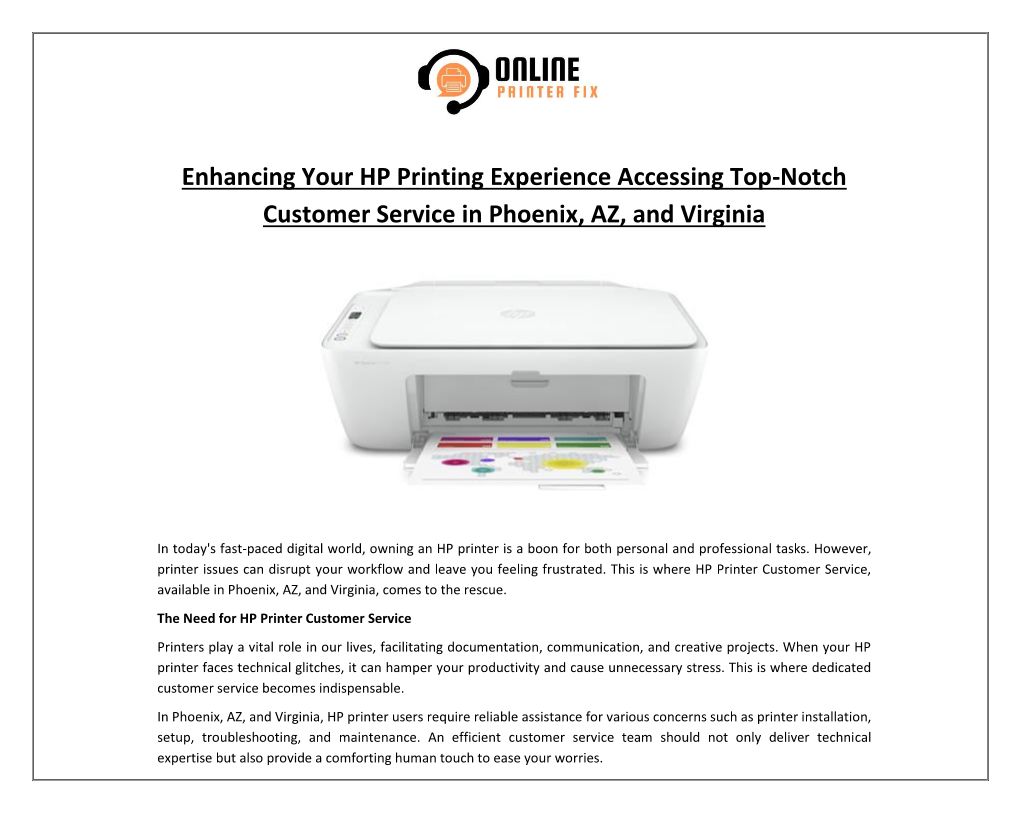 ONLINE
PRINTER FIX

Enhancing Your HP Printing Experience Accessing Top-Notch Customer Service in Phoenix, AZ, and Virginia

In today's fast-paced digital world, owning an HP printer is a boon for both personal and professional tasks. However, printer issues can disrupt your workflow and leave you feeling frustrated. This is where HP Printer Customer Service, available in Phoenix, AZ, and Virginia, comes to the rescue.

The Need for HP Printer Customer Service

Printers play a vital role in our lives, facilitating documentation, communication, and creative projects. When your HP printer faces technical glitches, it can hamper your productivity and cause unnecessary stress. This is where dedicated customer service becomes indispensable.

In Phoenix, AZ, and Virginia, HP printer users require reliable assistance for various concerns such as printer installation, setup, troubleshooting, and maintenance. An efficient customer service team should not only deliver technical expertise but also provide a comforting human touch to ease your worries.